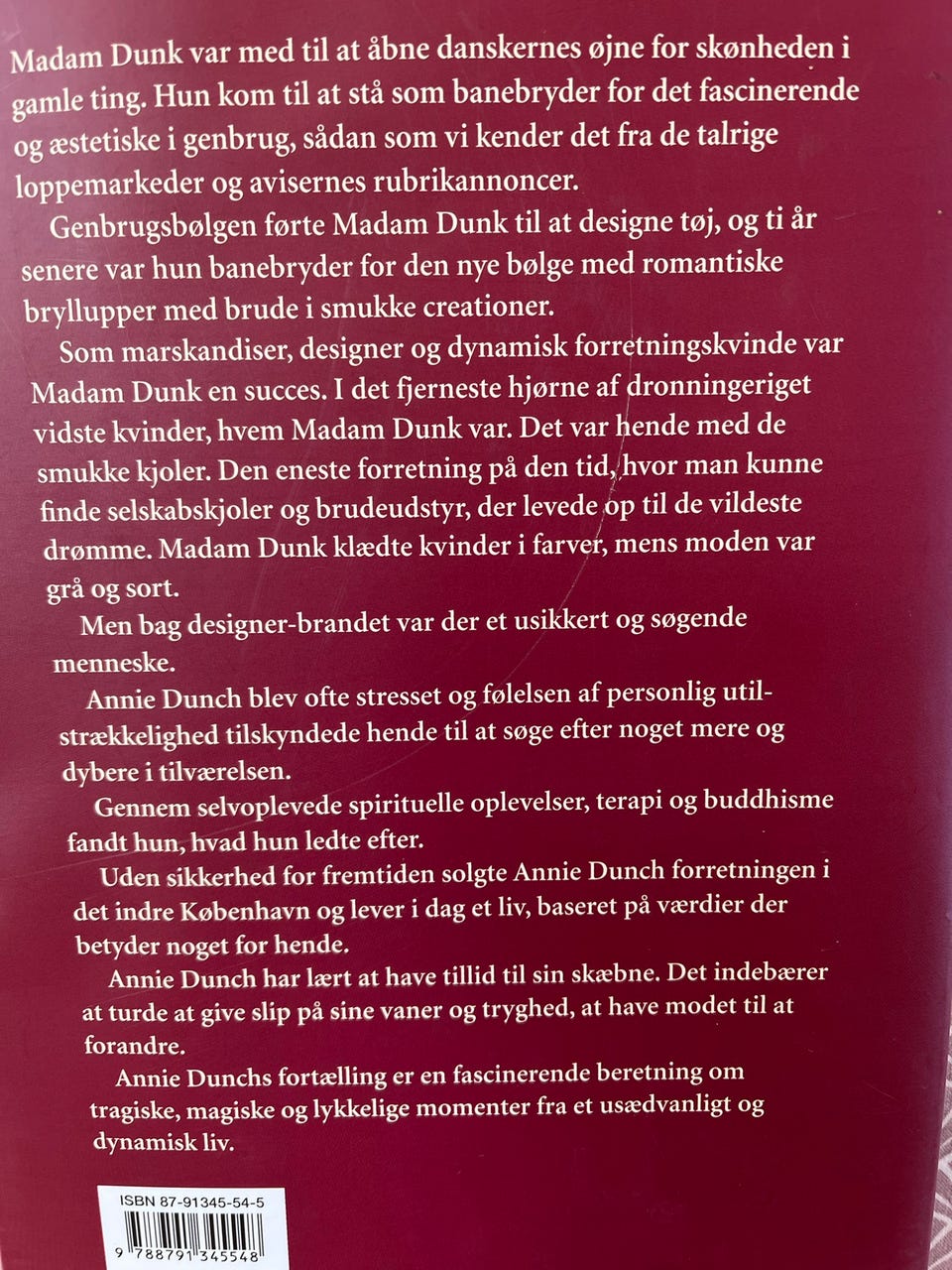 Madam Dunk var med til at åbne danskernes øjne for skønheden i gamle ting. Hun kom til at stå som banebryder for det fascinerende og æstetiske i genbrug, sådan som vi kender det fra de talrige loppemarkeder og avisernes rubrikannoncer.

Genbrugsbølgen førte Madam Dunk til at designe tøj, og ti år senere var hun banebryder for den nye bølge med romantiske bryllupper med brude i smukke creationer.

Som marskandiser, designer og dynamisk forretningskvinde var Madam Dunk en succes. I det fjerneste hjørne af dronningeriget vidste kvinder, hvem Madam Dunk var. Det var hende med de smukke kjoler. Den eneste forretning på den tid, hvor man kunne finde selskabskjoler og brudeudstyr, der levede op til de vildeste drømme. Madam Dunk klædte kvinder i farver, mens moden var grå og sort.

Men bag designer-brandet var der et usikkert og søgende menneske.

Annie Dunch blev ofte stresset og følelsen af personlig utilstrækkelighed tilskyndede hende til at søge efter noget mere og dybere i tilværelsen.

Gennem selvoplevede spirituelle oplevelser, terapi og buddhisme fandt hun, hvad hun ledte efter.

Uden sikkerhed for fremtiden solgte Annie Dunch forretningen i det indre København og lever i dag et liv, baseret på værdier der betyder noget for hende.

Annie Dunch har lært at have tillid til sin skæbne. Det indebærer at turde at give slip på sine vaner og tryghed, at have modet til at forandre.

Annie Dunchs fortælling er en fascinerende beretning om tragiske, magiske og lykkelige momenter fra et usædvanligt og dynamisk liv.

ISBN 87-91345-54-5

9 788791 345548